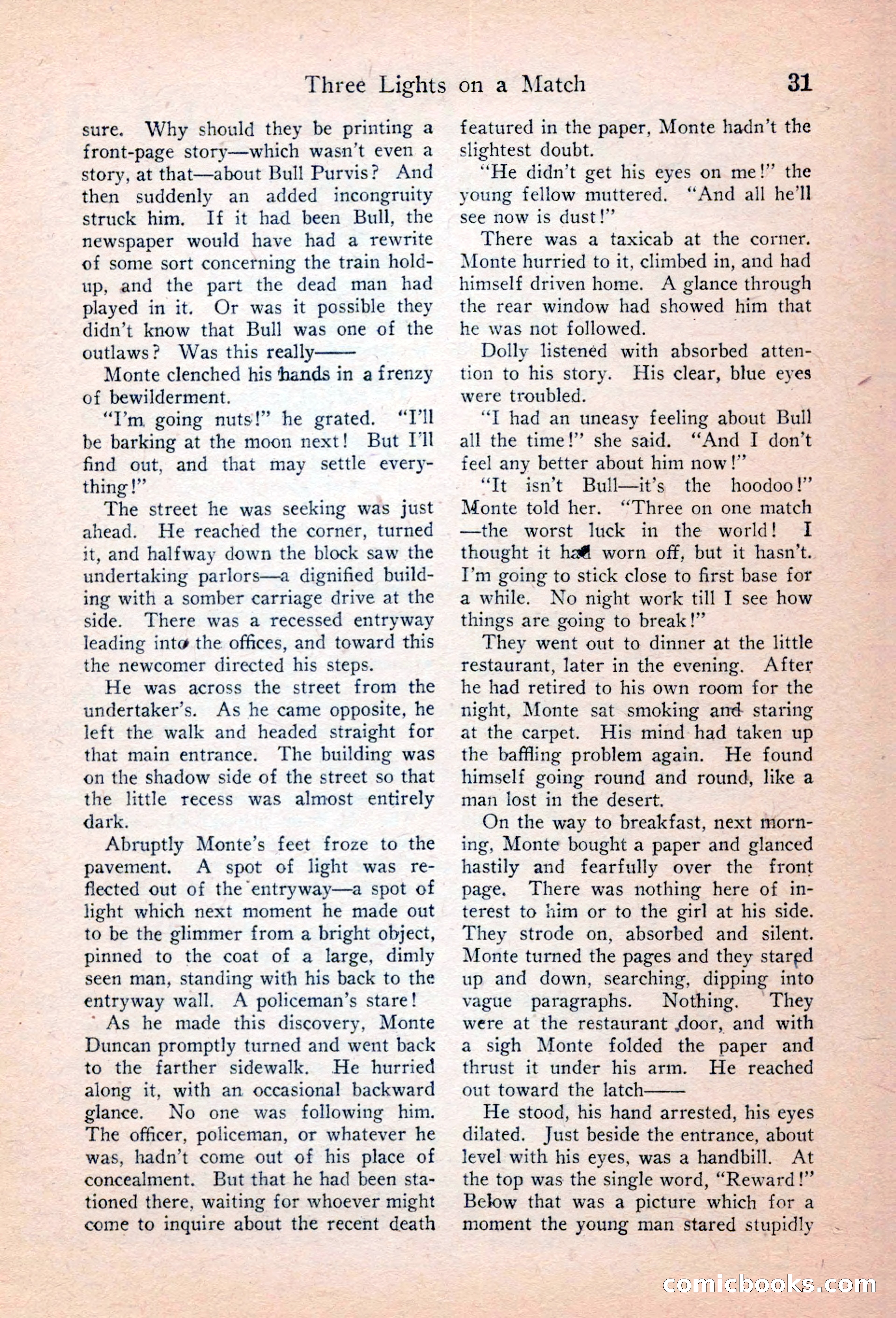 Three Lights on a Match 31

sure. Why should they be printing a front-page story—which wasn't even a story, at that—about Bull Purvis? And then suddenly an added incongruity struck him. If it had been Bull, the newspaper would have had a rewrite of some sort concerning the train holdup, and the part the dead man had played in it. Or was it possible they didn't know that Bull was one of the outlaws? Was this really——

Monte clenched his hands in a frenzy of bewilderment.

"I'm going nuts!" he grated. "I'll be barking at the moon next! But I'll find out, and that may settle everything!"

The street he was seeking was just ahead. He reached the corner, turned it, and halfway down the block saw the undertaking parlors—a dignified building with a somber carriage drive at the side. There was a recessed entryway leading into the offices, and toward this the newcomer directed his steps.

He was across the street from the undertaker's. As he came opposite, he left the walk and headed straight for that main entrance. The building was on the shadow side of the street so that the little recess was almost entirely dark.

Abruptly Monte's feet froze to the pavement. A spot of light was reflected out of the entryway—a spot of light which next moment he made out to be the glimmer from a bright object, pinned to the coat of a large, dimly seen man, standing with his back to the entryway wall. A policeman's stare!

As he made this discovery, Monte Duncan promptly turned and went back to the farther sidewalk. He hurried along it, with an occasional backward glance. No one was following him. The officer, policeman, or whatever he was, hadn't come out of his place of concealment. But that he had been stationed there, waiting for whoever might come to inquire about the recent death featured in the paper, Monte hadn't the slightest doubt.

"He didn't get his eyes on me!" the young fellow muttered. "And all he'll see now is dust!"

There was a taxicab at the corner. Monte hurried to it, climbed in, and had himself driven home. A glance through the rear window had showed him that he was not followed.

Dolly listened with absorbed attention to his story. His clear, blue eyes were troubled.

"I had an uneasy feeling about Bull all the time!" she said. "And I don't feel any better about him now!"

"It isn't Bull—it's the hoodoo!" Monte told her. "Three on one match—the worst luck in the world! I thought it had worn off, but it hasn't. I'm going to stick close to first base for a while. No night work till I see how things are going to break!"

They went out to dinner at the little restaurant, later in the evening. After he had retired to his own room for the night, Monte sat smoking and staring at the carpet. His mind had taken up the baffling problem again. He found himself going round and round, like a man lost in the desert.

On the way to breakfast, next morning, Monte bought a paper and glanced hastily and fearfully over the front page. There was nothing here of interest to him or to the girl at his side. They strode on, absorbed and silent. Monte turned the pages and they stared up and down, searching, dipping into vague paragraphs. Nothing. They were at the restaurant door, and with a sigh Monte folded the paper and thrust it under his arm. He reached out toward the latch——

He stood, his hand arrested, his eyes dilated. Just beside the entrance, about level with his eyes, was a handbill. At the top was the single word, "Reward!" Below that was a picture which for a moment the young man stared stupidly

comicbooks.com